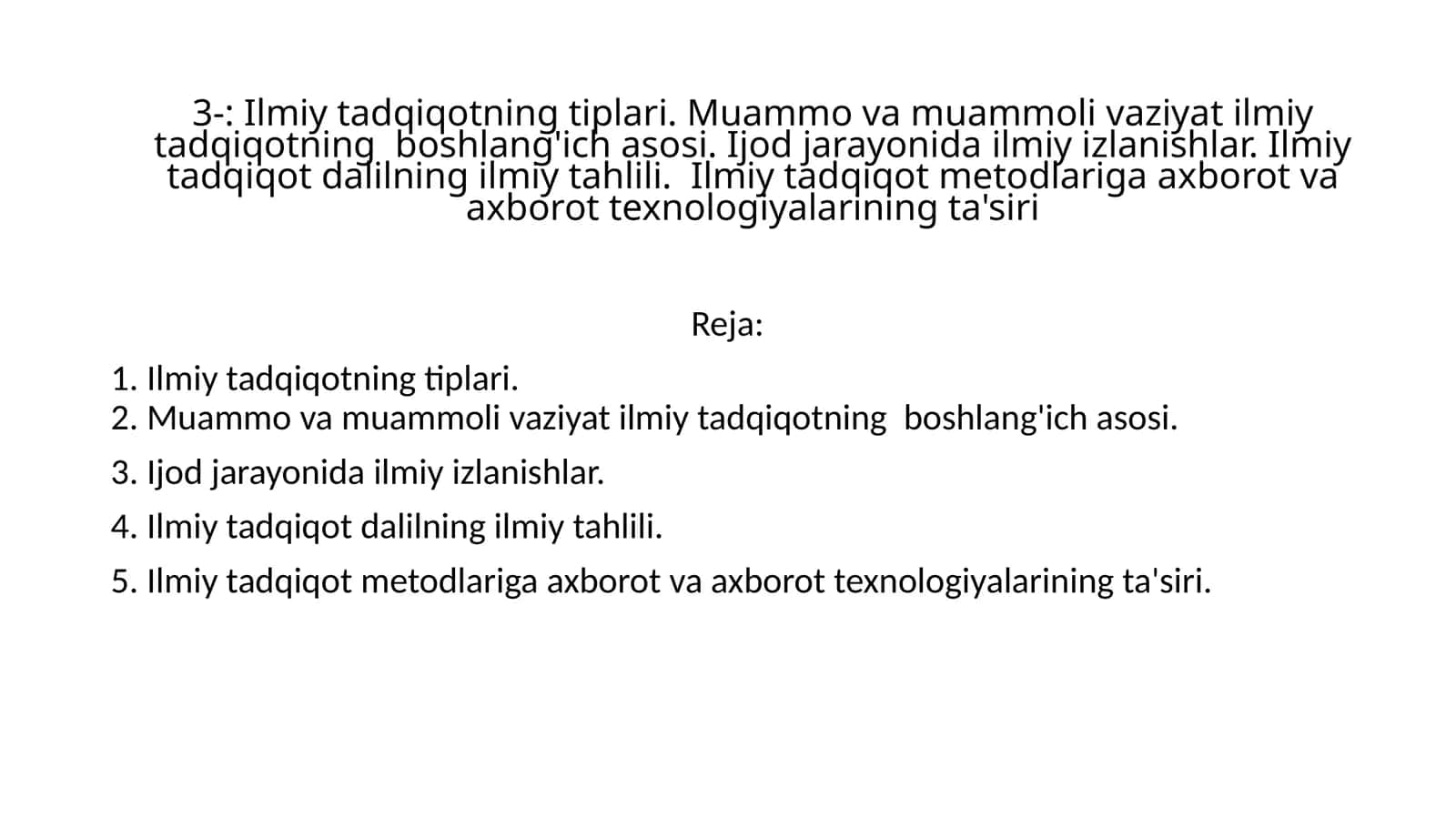 3-: Ilmiy tadqiqotning tiplari. Muammo va muammoli vaziyat ilmiy tadqiqotning boshlang'ich asosi. Ijod jarayonida ilmiy izlanishlar. Ilmiy tadqiqot dalilning ilmiy tahlili. Ilmiy tadqiqot metodlariga axborot va axborot texnologiyalarining ta'siri

Reja:

1. Ilmiy tadqiqotning tiplari.
2. Muammo va muammoli vaziyat ilmiy tadqiqotning boshlang'ich asosi.
3. Ijod jarayonida ilmiy izlanishlar.
4. Ilmiy tadqiqot dalilning ilmiy tahlili.
5. Ilmiy tadqiqot metodlariga axborot va axborot texnologiyalarining ta'siri.